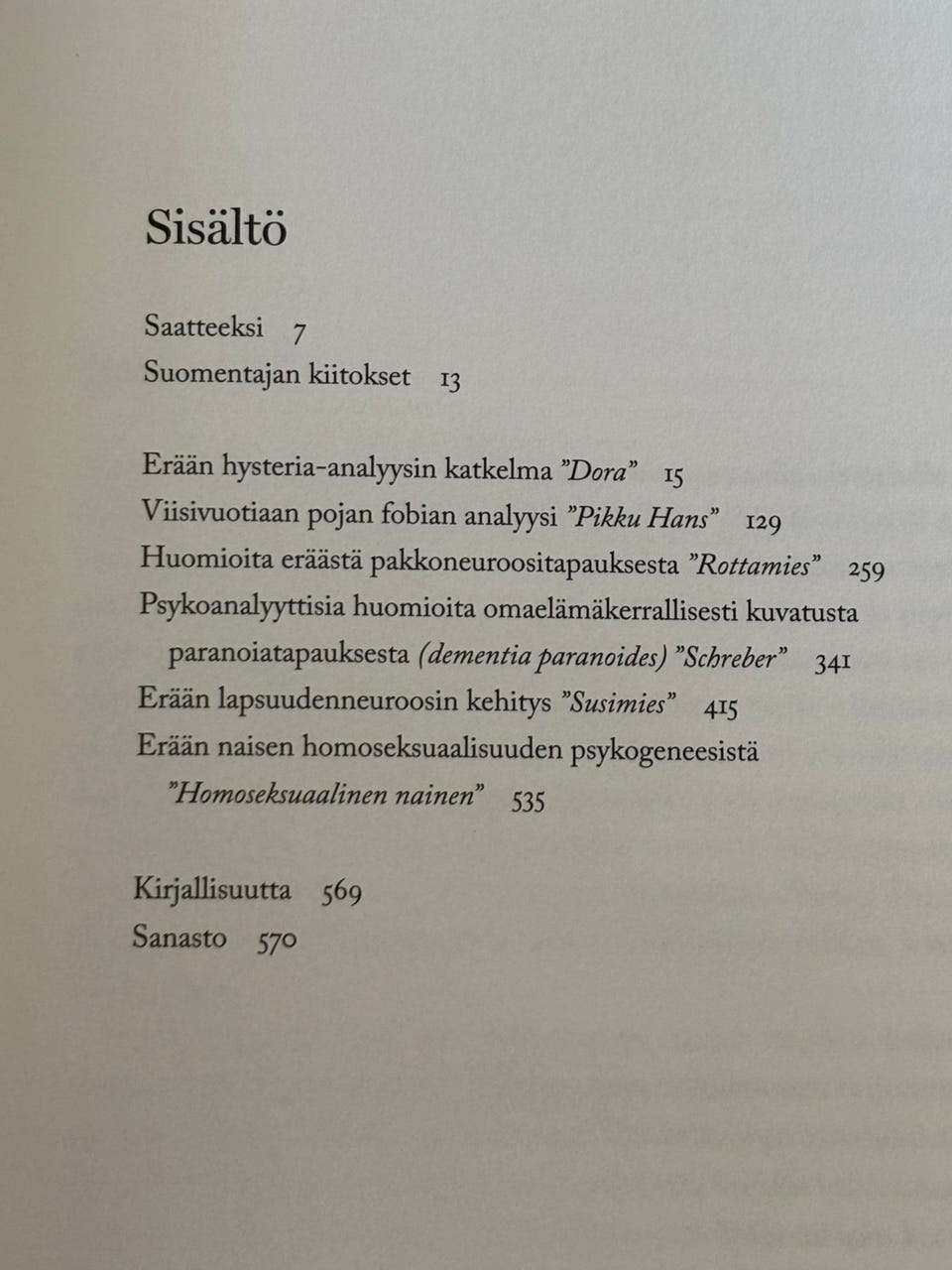 Sisältö

Saatteeksi 7
Suomentajan kiitokset 13

Erään hysteria-analyysin katkelma ”Dora” 15
Viisivuotiaan pojan fobian analyysi ”Pikku Hans” 129
Huomioita eräästä pakkoneuroositapauksesta ”Rottamies” 259
Psykoanalyyttisia huomioita omaelämäkerrallisesti kuvatusta paranoiatapauksesta (dementia paranoides) ”Schreber” 341
Erään lapsuudenneuroosin kehitys ”Susimies” 415
Erään naisen homoseksuaalisuuden psykogeneesistä ”Homoseksuaalinen nainen” 535

Kirjallisuutta 569
Sanasto 570